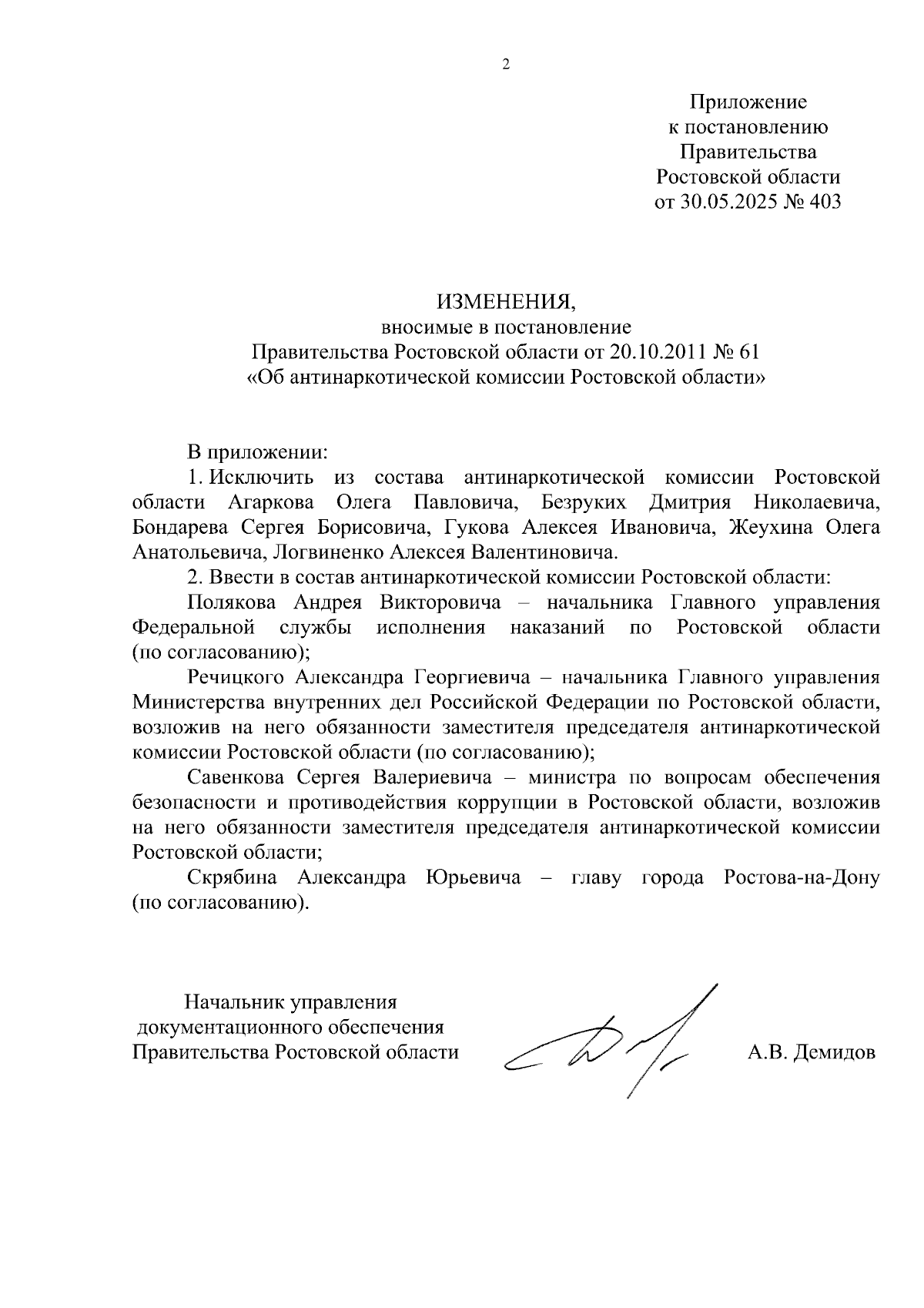 2

Приложение
к постановлению
Правительства
Ростовской области
от 30.05.2025 № 403

ИЗМЕНЕНИЯ,
вносимые в постановление
Правительства Ростовской области от 20.10.2011 № 61
«Об антинаркотической комиссии Ростовской области»

В приложении:

1. Исключить из состава антинаркотической комиссии Ростовской области Агаркова Олега Павловича, Безруких Дмитрия Николаевича, Бондарева Сергея Борисовича, Гукова Алексея Ивановича, Жеухина Олега Анатольевича, Логвиненко Алексея Валентиновича.

2. Ввести в состав антинаркотической комиссии Ростовской области:

Полякова Андрея Викторовича – начальника Главного управления Федеральной службы исполнения наказаний по Ростовской области (по согласованию);

Речицкого Александра Георгиевича – начальника Главного управления Министерства внутренних дел Российской Федерации по Ростовской области, возложив на него обязанности заместителя председателя антинаркотической комиссии Ростовской области (по согласованию);

Савенкова Сергея Валериевича – министра по вопросам обеспечения безопасности и противодействия коррупции в Ростовской области, возложив на него обязанности заместителя председателя антинаркотической комиссии Ростовской области;

Скрябина Александра Юрьевича – главу города Ростова-на-Дону (по согласованию).

Начальник управления
документационного обеспечения
Правительства Ростовской области

А.В. Демидов